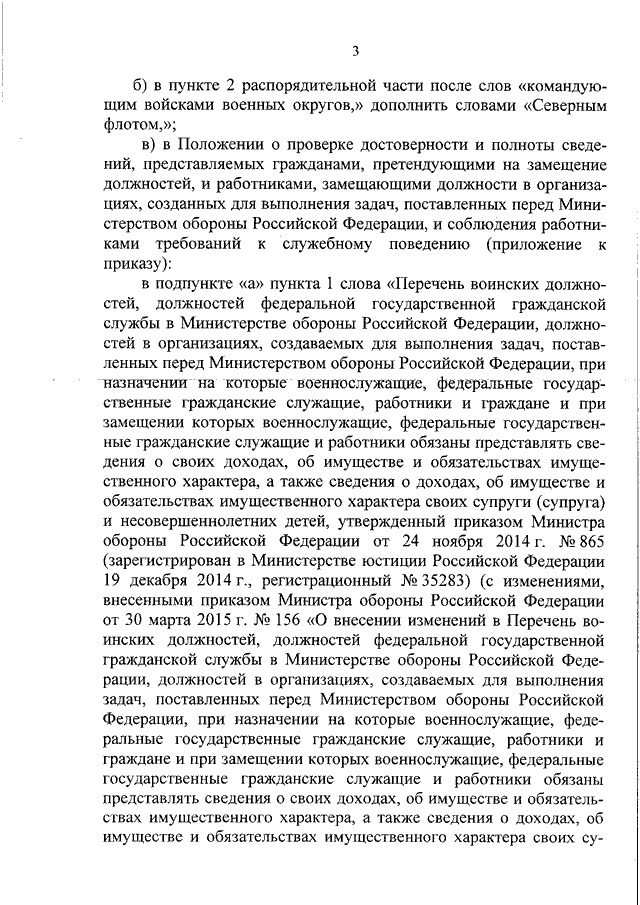 3

б) в пункте 2 распорядительной части после слов «командующим войсками военных округов,» дополнить словами «Северным флотом,»;

в) в Положении о проверке достоверности и полноты сведений, представляемых гражданами, претендующими на замещение должностей, и работниками, замещающими должности в организациях, созданных для выполнения задач, поставленных перед Министерством обороны Российской Федерации, и соблюдения работниками требований к служебному поведению (приложение к приказу):

в подпункте «а» пункта 1 слова «Перечень воинских должностей, должностей федеральной государственной гражданской службы в Министерстве обороны Российской Федерации, должностей в организациях, создаваемых для выполнения задач, поставленных перед Министерством обороны Российской Федерации, при назначении на которые военнослужащие, федеральные государственные гражданские служащие, работники и граждане и при замещении которых военнослужащие, федеральные государственные гражданские служащие и работники обязаны представлять сведения о своих доходах, об имуществе и обязательствах имущественного характера, а также сведения о доходах, об имуществе и обязательствах имущественного характера своих супруги (супруга) и несовершеннолетних детей, утвержденный приказом Министра обороны Российской Федерации от 24 ноября 2014 г. № 865 (зарегистрирован в Министерстве юстиции Российской Федерации 19 декабря 2014 г., регистрационный № 35283) (с изменениями, внесенными приказом Министра обороны Российской Федерации от 30 марта 2015 г. № 156 «О внесении изменений в Перечень воинских должностей, должностей федеральной государственной гражданской службы в Министерстве обороны Российской Федерации, должностей в организациях, создаваемых для выполнения задач, поставленных перед Министерством обороны Российской Федерации, при назначении на которые военнослужащие, федеральные государственные гражданские служащие, работники и граждане и при замещении которых военнослужащие, федеральные государственные гражданские служащие и работники обязаны представлять сведения о своих доходах, об имуществе и обязательствах имущественного характера, а также сведения о доходах, об имуществе и обязательствах имущественного характера своих су-